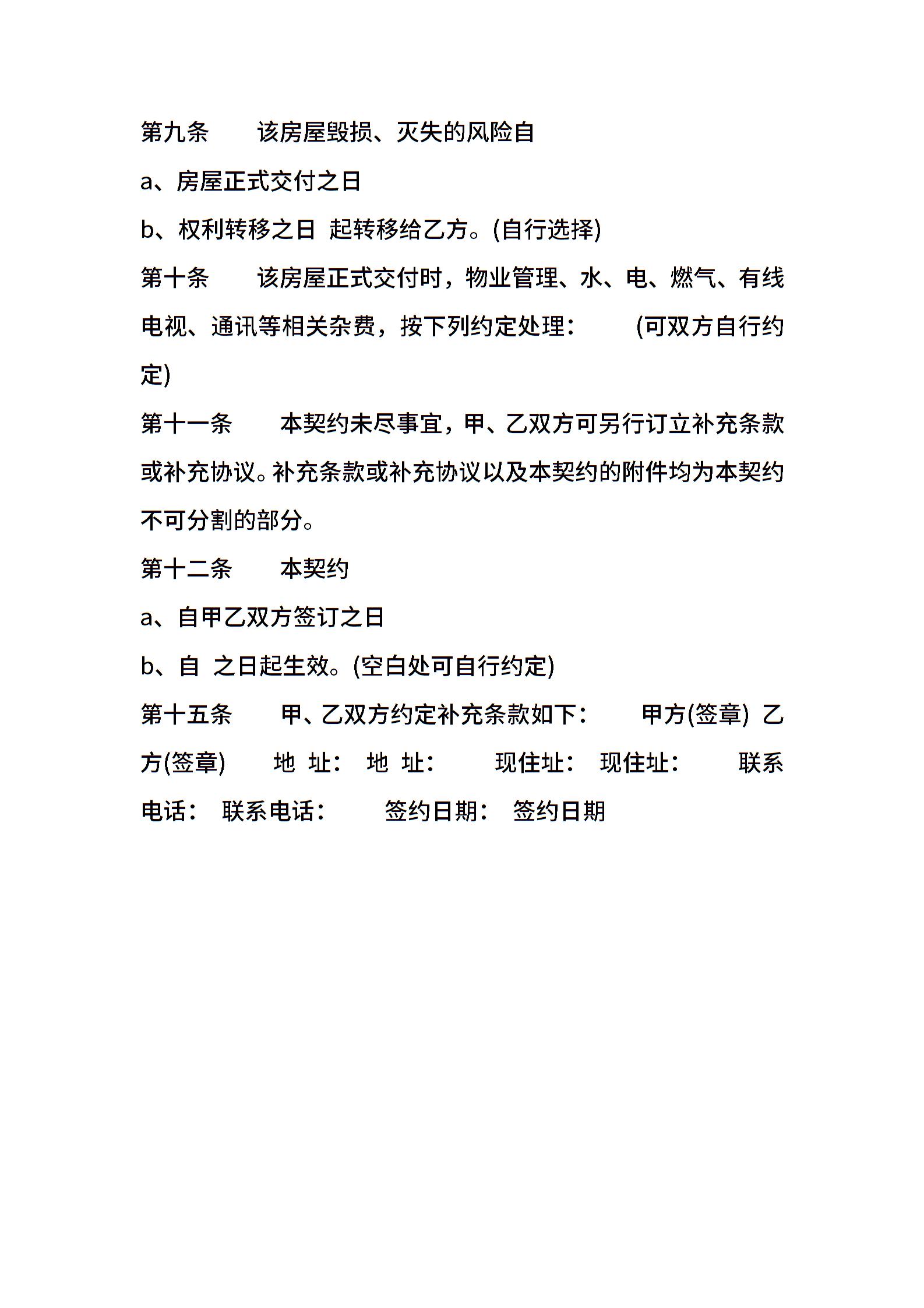 第九条　　该房屋毁损、灭失的风险自

a、房屋正式交付之日

b、权利转移之日 起转移给乙方。(自行选择)

第十条　　该房屋正式交付时，物业管理、水、电、燃气、有线电视、通讯等相关杂费，按下列约定处理：　　(可双方自行约定)

第十一条　　本契约未尽事宜，甲、乙双方可另行订立补充条款或补充协议。补充条款或补充协议以及本契约的附件均为本契约不可分割的部分。

第十二条　　本契约

a、自甲乙双方签订之日

b、自 之日起生效。(空白处可自行约定)

第十五条　　甲、乙双方约定补充条款如下：　　甲方(签章) 乙方(签章)　　地 址：　地 址：　　现住址：　现住址：　　联系电话：　联系电话：　　签约日期：　签约日期